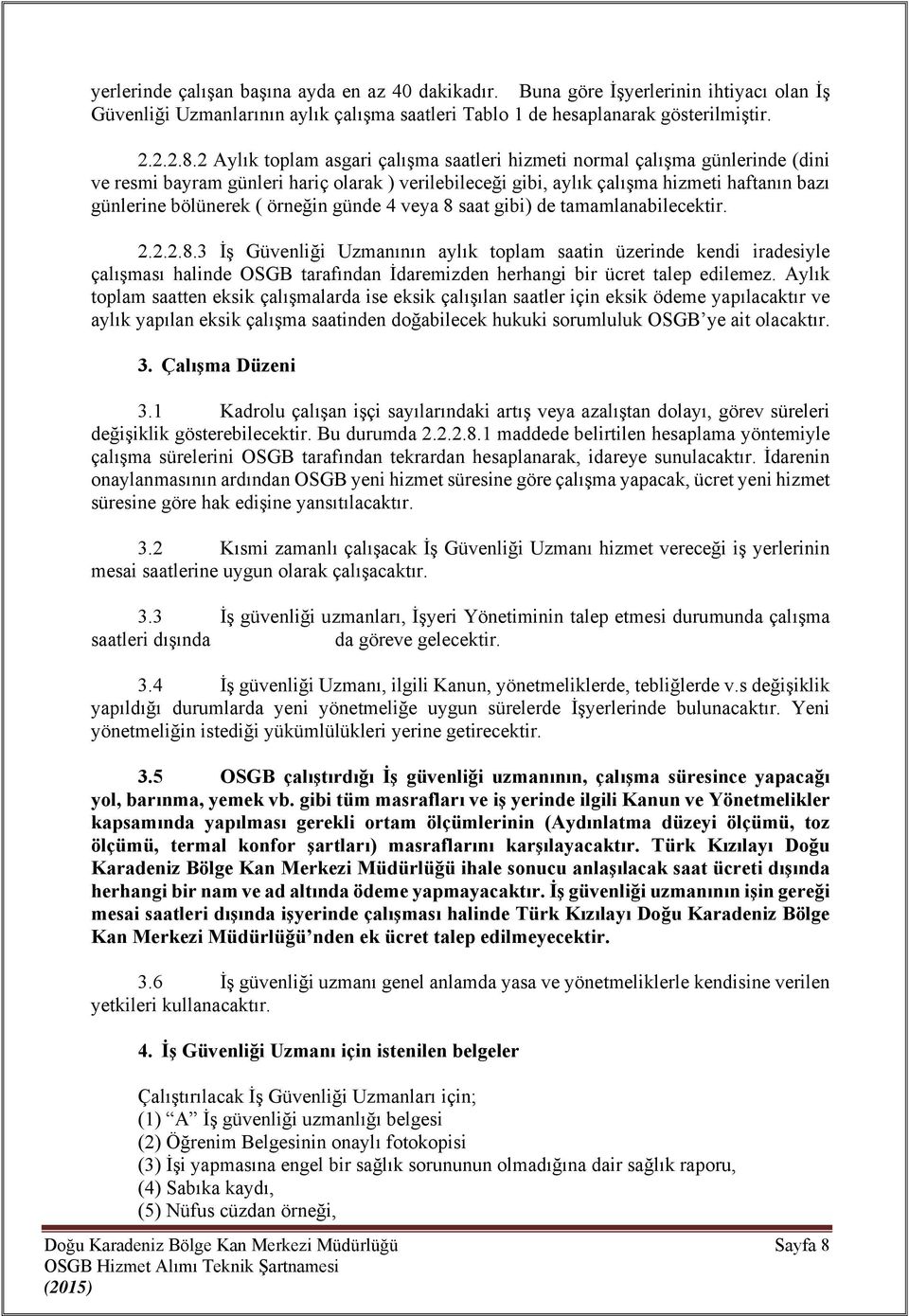 yerlerinde çalışan başına ayda en az 40 dakikadır. Buna göre İşyerlerinin ihtiyacı olan İş Güvenliği Uzmanlarının aylık çalışma saatleri Tablo 1 de hesaplanarak gösterilmiştir.

2.2.2.8.2 Aylık toplam asgari çalışma saatleri hizmeti normal çalışma günlerinde (dini ve resmi bayram günleri hariç olarak ) verilebileceği gibi, aylık çalışma hizmeti haftanın bazı günlerine bölünerek ( örneğin günde 4 veya 8 saat gibi) de tamamlanabilecektir.

2.2.2.8.3 İş Güvenliği Uzmanının aylık toplam saatin üzerinde kendi iradesiyle çalışması halinde OSGB tarafından İdaremizden herhangi bir ücret talep edilemez. Aylık toplam saatten eksik çalışmalarda ise eksik çalışılan saatler için eksik ödeme yapılacaktır ve aylık yapılan eksik çalışma saatinden doğabilecek hukuki sorumluluk OSGB'ye ait olacaktır.

3. Çalışma Düzeni

3.1 Kadrolu çalışan işçi sayılarındaki artış veya azalıştan dolayı, görev süreleri değişiklik gösterebilecektir. Bu durumda 2.2.2.8.1 maddede belirtilen hesaplama yöntemiyle çalışma sürelerini OSGB tarafından tekrardan hesaplanarak, idareye sunulacaktır. İdarenin onaylanmasının ardından OSGB yeni hizmet süresine göre çalışma yapacak, ücret yeni hizmet süresine göre hak edişine yansıtılacaktır.

3.2 Kısmi zamanlı çalışacak İş Güvenliği Uzmanı hizmet vereceği iş yerlerinin mesai saatlerine uygun olarak çalışacaktır.

3.3 İş güvenliği uzmanları, İşyeri Yönetiminin talep etmesi durumunda çalışma saatleri dışında da göreve gelecektir.

3.4 İş güvenliği Uzmanı, ilgili Kanun, yönetmeliklerde, tebliğlerde v.s değişiklik yapıldığı durumlarda yeni yönetmeliğe uygun sürelerde İşyerlerinde bulunacaktır. Yeni yönetmeliğin istediği yükümlülükleri yerine getirecektir.

3.5 OSGB çalıştırdığı İş güvenliği uzmanının, çalışma süresince yapacağı yol, barınma, yemek vb. gibi tüm masrafları ve iş yerinde ilgili Kanun ve Yönetmelikler kapsamında yapılması gerekli ortam ölçümlerinin (Aydınlatma düzeyi ölçümü, toz ölçümü, termal konfor şartları) masraflarını karşılayacaktır. Türk Kızılayı Doğu Karadeniz Bölge Kan Merkezi Müdürlüğü ihale sonucu anlaşılacak saat ücreti dışında herhangi bir nam ve ad altında ödeme yapmayacaktır. İş güvenliği uzmanının işin gereği mesai saatleri dışında işyerinde çalışması halinde Türk Kızılayı Doğu Karadeniz Bölge Kan Merkezi Müdürlüğü'nden ek ücret talep edilmeyecektir.

3.6 İş güvenliği uzmanı genel anlamda yasa ve yönetmeliklerle kendisine verilen yetkileri kullanacaktır.

4. İş Güvenliği Uzmanı için istenilen belgeler

Çalıştırılacak İş Güvenliği Uzmanları için;
(1) "A" İş güvenliği uzmanlığı belgesi
(2) Öğrenim Belgesinin onaylı fotokopisi
(3) İşi yapmasına engel bir sağlık sorununun olmadığına dair sağlık raporu,
(4) Sabıka kaydı,
(5) Nüfus cüzdan örneği,

Doğu Karadeniz Bölge Kan Merkezi Müdürlüğü Sayfa 8
OSGB Hizmet Alımı Teknik Şartnamesi
(2015)